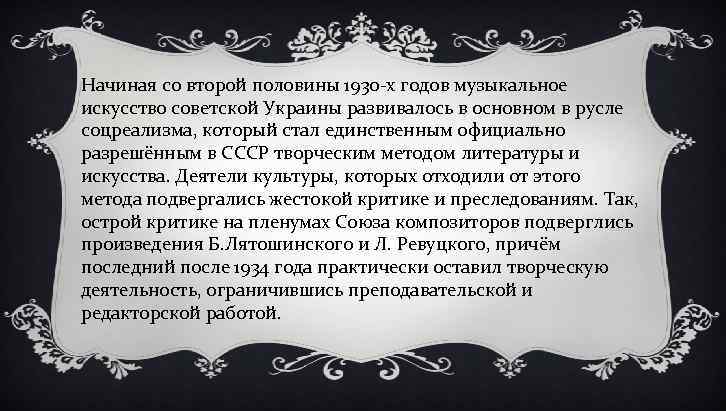 Начиная со второй половины 1930-х годов музыкальное искусство советской Украины развивалось в основном в русле соцреализма, который стал единственным официально разрешённым в СССР творческим методом литературы и искусства. Деятели культуры, которых отходили от этого метода подвергались жестокой критике и преследованиям. Так, острой критике на пленумах Союза композиторов подверглись произведения Б.Лятошинского и Л. Ревуцкого, причём последний после 1934 года практически оставил творческую деятельность, ограничившись преподавательской и редакторской работой.